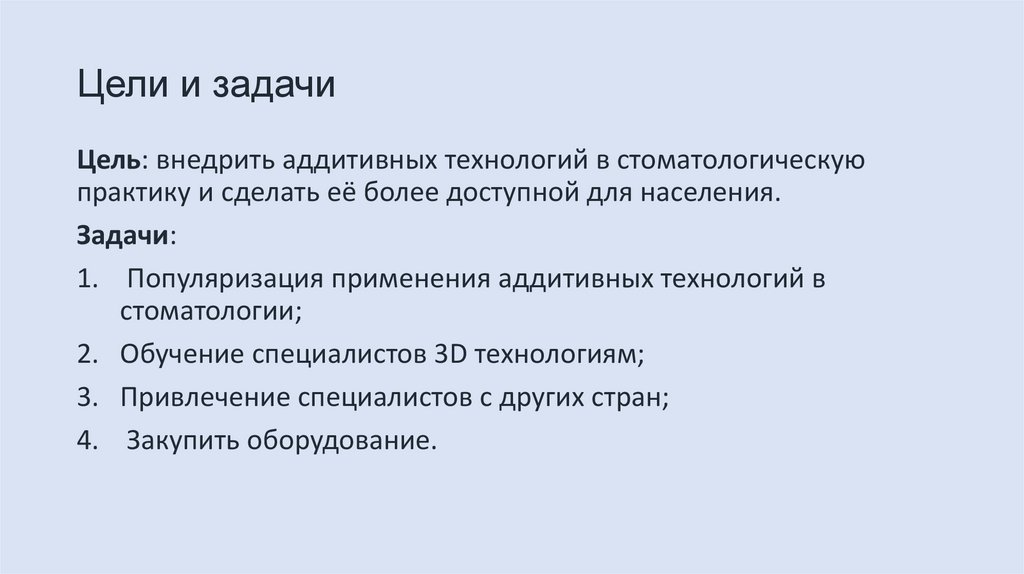 Цели и задачи

Цель: внедрить аддитивных технологий в стоматологическую практику и сделать её более доступной для населения.

Задачи:

1. Популяризация применения аддитивных технологий в стоматологии;
2. Обучение специалистов 3D технологиям;
3. Привлечение специалистов с других стран;
4. Закупить оборудование.